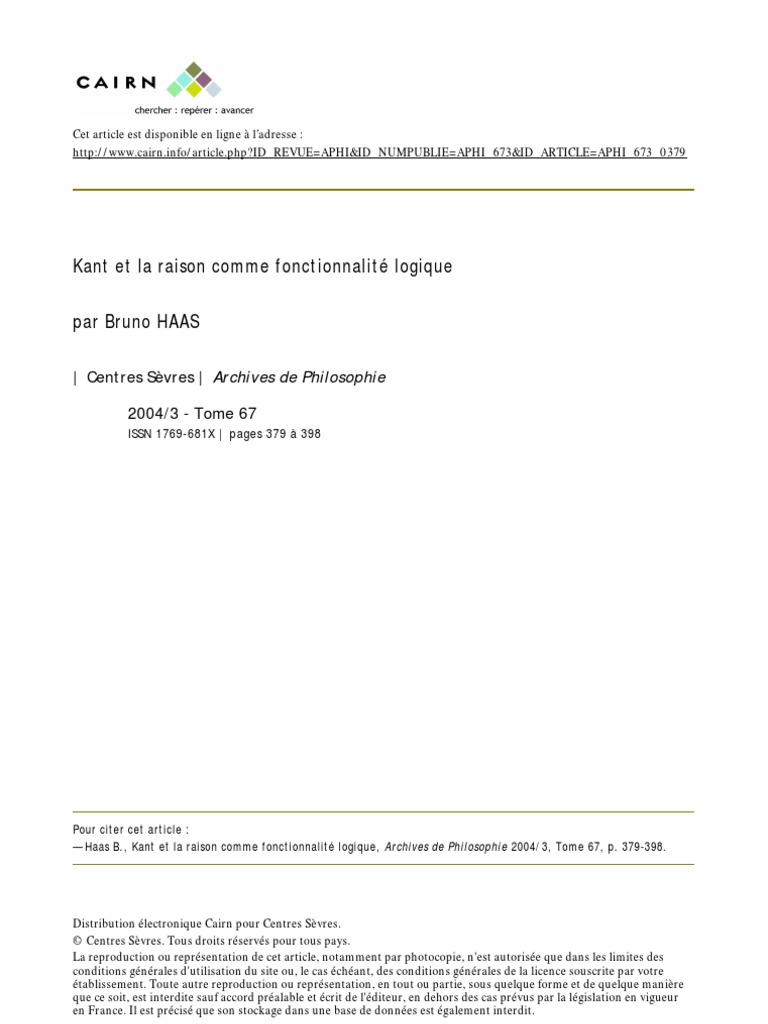 CAIRN
chercher : repérer : avancer

Cet article est disponible en ligne à l'adresse :
http://www.cairn.info/article.php?ID_REVUE=APHI&ID_NUMPUBLIE=APHI_673&ID_ARTICLE=APHI_673_0379

Kant et la raison comme fonctionnalité logique

par Bruno HAAS

| Centres Sèvres | Archives de Philosophie

2004/3 - Tome 67
ISSN 1769-681X | pages 379 à 398

Pour citer cet article :
— Haas B., Kant et la raison comme fonctionnalité logique, Archives de Philosophie 2004/3, Tome 67, p. 379-398.

Distribution électronique Cairn pour Centres Sèvres.
© Centres Sèvres. Tous droits réservés pour tous pays.
La reproduction ou représentation de cet article, notamment par photocopie, n'est autorisée que dans les limites des conditions générales d'utilisation du site ou, le cas échéant, des conditions générales de la licence souscrite par votre établissement. Toute autre reproduction ou représentation, en tout ou partie, sous quelque forme et de quelque manière que ce soit, est interdite sauf accord préalable et écrit de l'éditeur, en dehors des cas prévus par la législation en vigueur en France. Il est précisé que son stockage dans une base de données est également interdit.